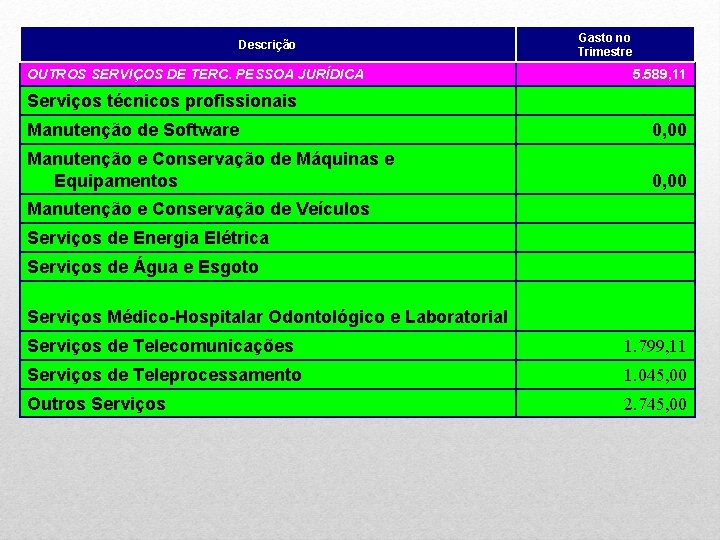 | Descrição | Gasto no Trimestre |
|---|---|
| OUTROS SERVIÇOS DE TERC. PESSOA JURÍDICA | 5.589,11 |
| Serviços técnicos profissionais | |
| Manutenção de Software | 0,00 |
| Manutenção e Conservação de Máquinas e Equipamentos | 0,00 |
| Manutenção e Conservação de Veículos | |
| Serviços de Energia Elétrica | |
| Serviços de Água e Esgoto | |
| Serviços Médico-Hospitalar Odontológico e Laboratorial | |
| Serviços de Telecomunicações | 1.799,11 |
| Serviços de Teleprocessamento | 1.045,00 |
| Outros Serviços | 2.745,00 |